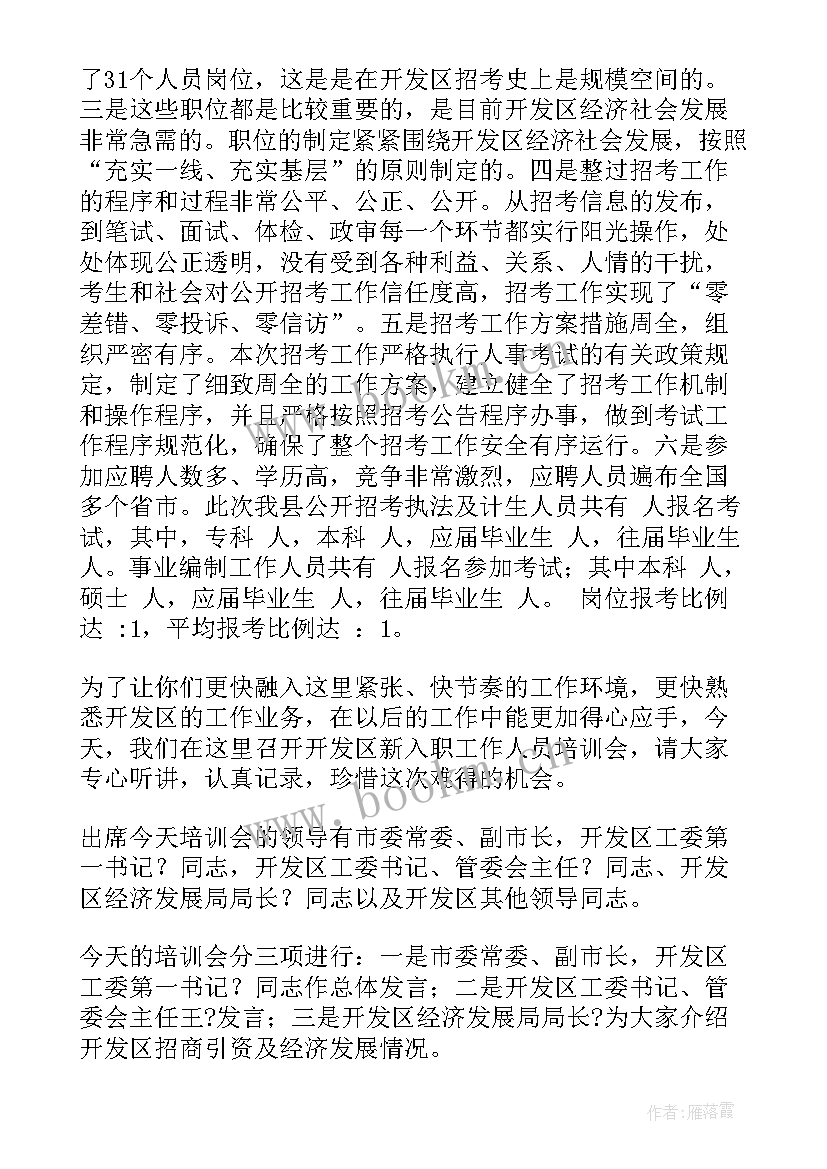 了31个人员岗位，这是是在开发区招考史上是规模空间的。三是这些职位都是比较重要的，是目前开发区经济社会发展非常急需的。职位的制定紧紧围绕开发区经济社会发展，按照“充实一线、充实基层”的原则制定的。四是整过招考工作的程序和过程非常公平、公正、公开。从招考信息的发布，到笔试、面试、体检、政审每一个环节都实行阳光操作，处处体现公正透明，没有受到各种利益、关系、人情的干扰，考生和社会对公开招考工作信任度高，招考工作实现了“零差错、零投诉、零信访”。五是招考工作方案措施周全，组织严密有序。本次招考工作严格执行人事考试的有关政策规定，制定了细致周全的工作方案，建立健全了招考工作机制和操作程序，并且严格按照招考公告程序办事，做到考试工作程序规范化，确保了整个招考工作安全有序运行。六是参加应聘人数多、学历高，竞争非常激烈，应聘人员遍布全国多个省市。此次我县公开招考执法及计生人员共有 人报名考试，其中，专科 人，本科 人，应届毕业生 人，往届毕业生 人。事业编制工作人员共有 人报名参加考试；其中本科 人，硕士 人，应届毕业生 人，往届毕业生 人。 岗位报考比例达 :1，平均报考比例达 ：1。

为了让你们更快融入这里紧张、快节奏的工作环境，更快熟悉开发区的工作业务，在以后的工作中能更加得心应手，今天，我们在这里召开开发区新入职工作人员培训会，请大家专心听讲，认真记录，珍惜这次难得的机会。

出席今天培训会的领导有市委常委、副市长，开发区工委第一书记？同志，开发区工委书记、管委会主任？同志、开发区经济发展局局长？同志以及开发区其他领导同志。

今天的培训会分三项进行：一是市委常委、副市长，开发区工委第一书记？同志作总体发言；二是开发区工委书记、管委会主任王?发言；三是开发区经济发展局局长?为大家介绍开发区招商引资及经济发展情况。

www.bookm.com

作者：雁落霞